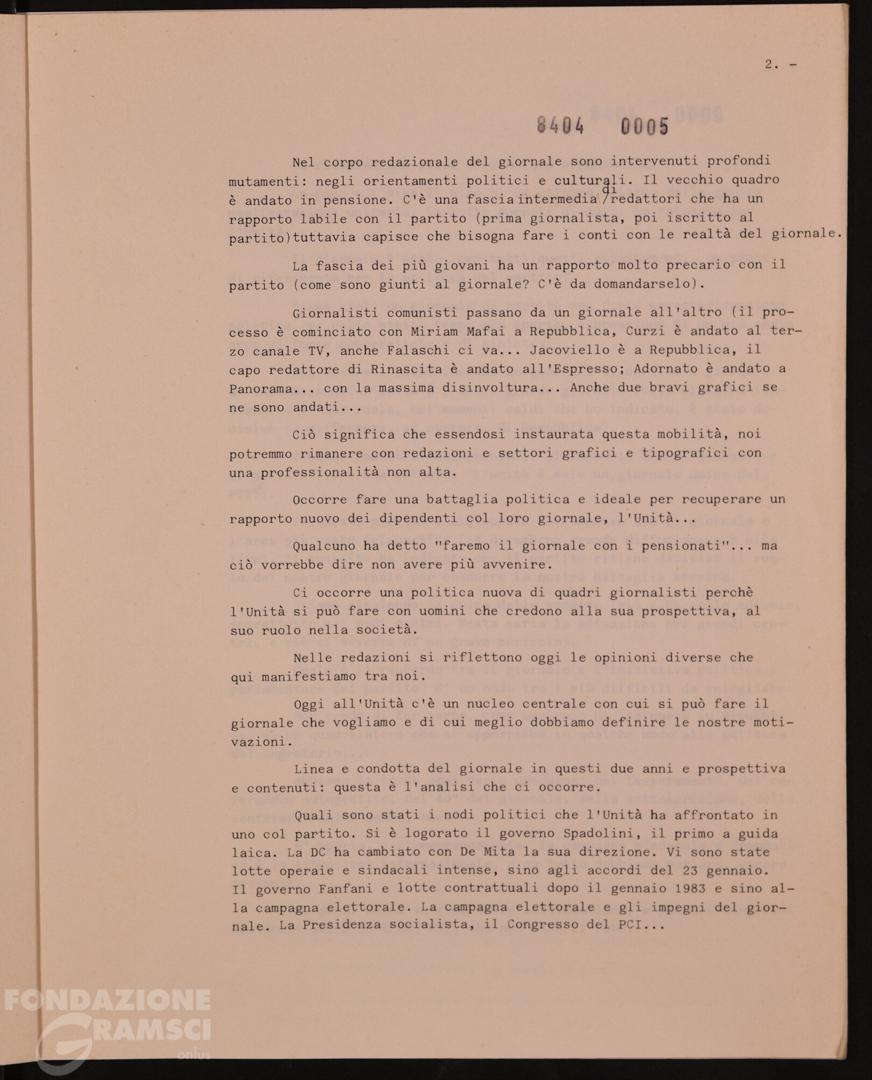 2. -

8404 0005

Nel corpo redazionale del giornale sono intervenuti profondi mutamenti: negli orientamenti politici e culturali. Il vecchio quadro è andato in pensione. C'è una fascia intermedia di redattori che ha un rapporto labile con il partito (prima giornalista, poi iscritto al partito)tuttavia capisce che bisogna fare i conti con le realtà del giornale.

La fascia dei più giovani ha un rapporto molto precario con il partito (come sono giunti al giornale? C'è da domandarselo).

Giornalisti comunisti passano da un giornale all'altro (il processo è cominciato con Miriam Mafai a Repubblica, Curzi è andato al terzo canale TV, anche Falaschi ci va... Jacoviello è a Repubblica, il capo redattore di Rinascita è andato all'Espresso; Adornato è andato a Panorama... con la massima disinvoltura... Anche due bravi grafici se ne sono andati...

Ciò significa che essendosi instaurata questa mobilità, noi potremmo rimanere con redazioni e settori grafici e tipografici con una professionalità non alta.

Occorre fare una battaglia politica e ideale per recuperare un rapporto nuovo dei dipendenti col loro giornale, l'Unità...

Qualcuno ha detto "faremo il giornale con i pensionati"... ma ciò vorrebbe dire non avere più avvenire.

Ci occorre una politica nuova di quadri giornalisti perchè l'Unità si può fare con uomini che credono alla sua prospettiva, al suo ruolo nella società.

Nelle redazioni si riflettono oggi le opinioni diverse che qui manifestiamo tra noi.

Oggi all'Unità c'è un nucleo centrale con cui si può fare il giornale che vogliamo e di cui meglio dobbiamo definire le nostre motivazioni.

Linea e condotta del giornale in questi due anni e prospettiva e contenuti: questa è l'analisi che ci occorre.

Quali sono stati i nodi politici che l'Unità ha affrontato in uno col partito. Si è logorato il governo Spadolini, il primo a guida laica. La DC ha cambiato con De Mita la sua direzione. Vi sono state lotte operaie e sindacali intense, sino agli accordi del 23 gennaio. Il governo Fanfani e lotte contrattuali dopo il gennaio 1983 e sino alla campagna elettorale. La campagna elettorale e gli impegni del giornale. La Presidenza socialista, il Congresso del PCI...

FONDAZIONE GRAMSCI onlus